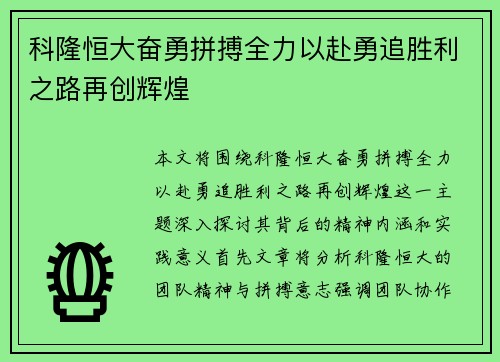 科隆恒大奋勇拼搏全力以赴勇追胜利之路再创辉煌

本文将围绕科隆恒大奋勇拼搏全力以赴勇追胜利之路再创辉煌这一主题深入探讨其背后的精神内涵和实践意义首先文章将分析科隆恒大的团队精神与拼搏意志强调团队协作